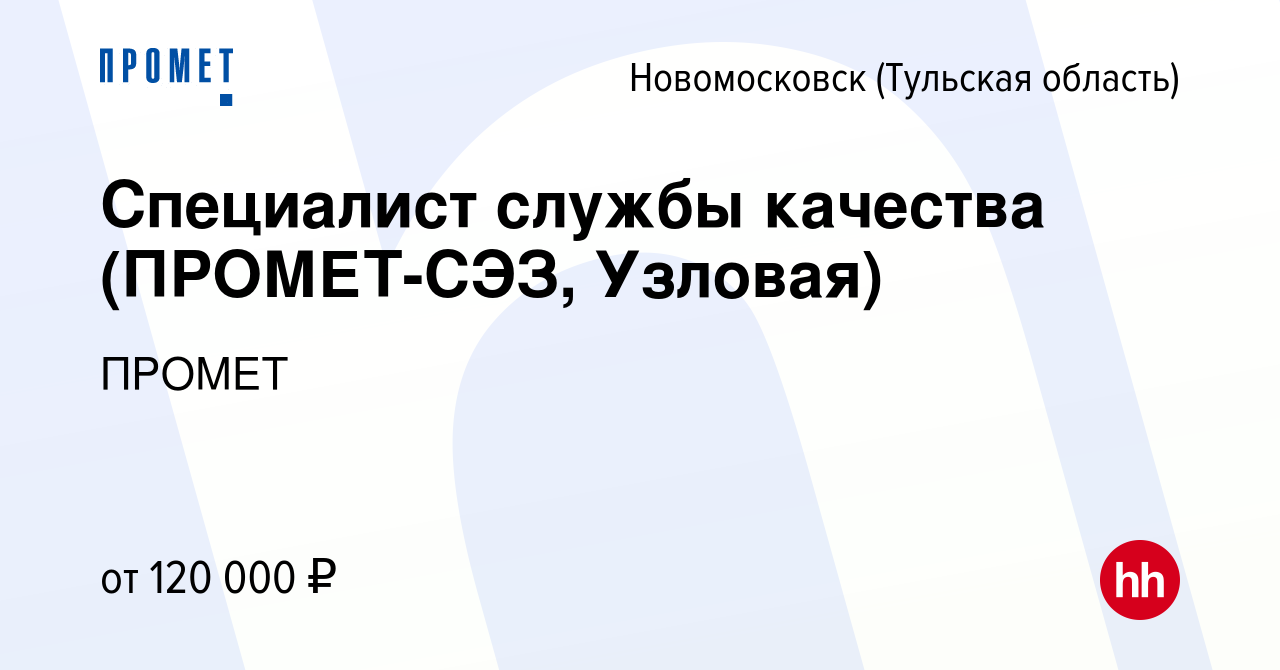 ПРОМЕТ

Новомосковск (Тульская область)

Специалист службы качества (ПРОМЕТ-СЭЗ, Узловая)

ПРОМЕТ

от 120 000 ₽

hh